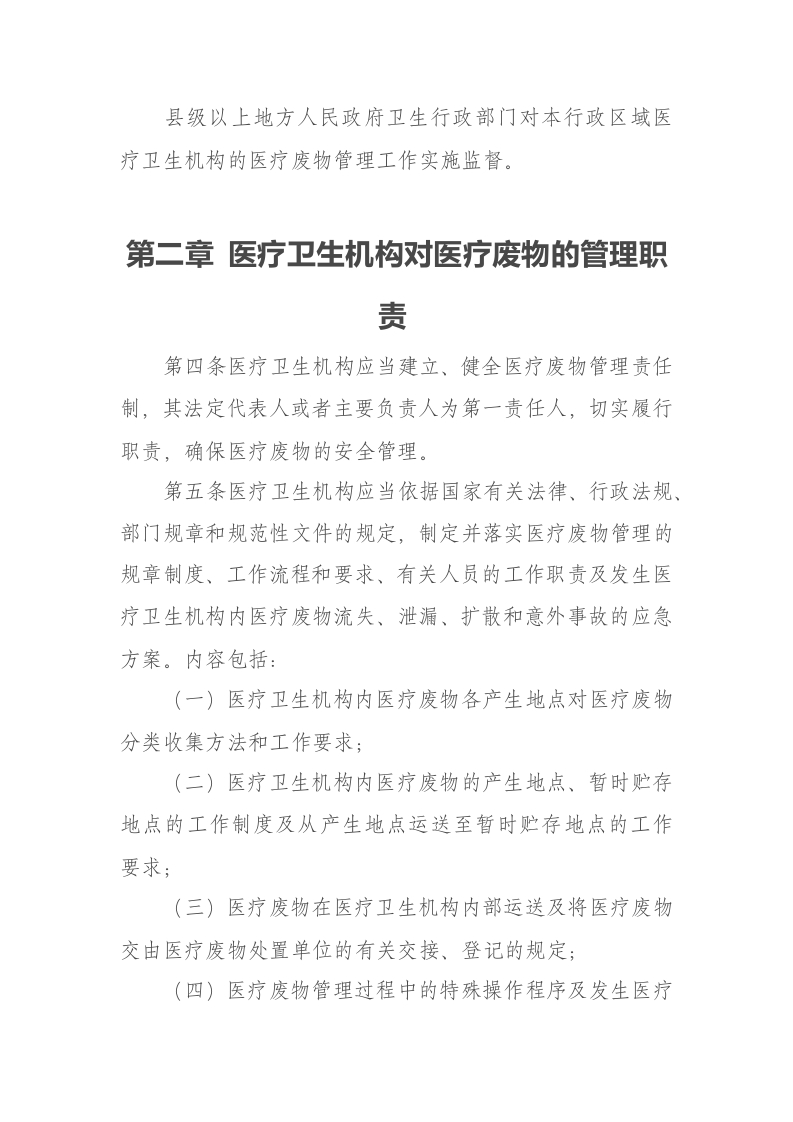 县级以上地方人民政府卫生行政部门对本行政区域医疗卫生机构的医疗废物管理工作实施监督。

第二章 医疗卫生机构对医疗废物的管理职责

第四条医疗卫生机构应当建立、健全医疗废物管理责任制，其法定代表人或者主要负责人为第一责任人，切实履行职责，确保医疗废物的安全管理。

第五条医疗卫生机构应当依据国家有关法律、行政法规、部门规章和规范性文件的规定，制定并落实医疗废物管理的规章制度、工作流程和要求、有关人员的工作职责及发生医疗卫生机构内医疗废物流失、泄漏、扩散和意外事故的应急方案。内容包括：

（一）医疗卫生机构内医疗废物各产生地点对医疗废物分类收集方法和工作要求；

（二）医疗卫生机构内医疗废物的产生地点、暂时贮存地点的工作制度及从产生地点运送至暂时贮存地点的工作要求；

（三）医疗废物在医疗卫生机构内部运送及将医疗废物交由医疗废物处置单位的有关交接、登记的规定；

（四）医疗废物管理过程中的特殊操作程序及发生医疗